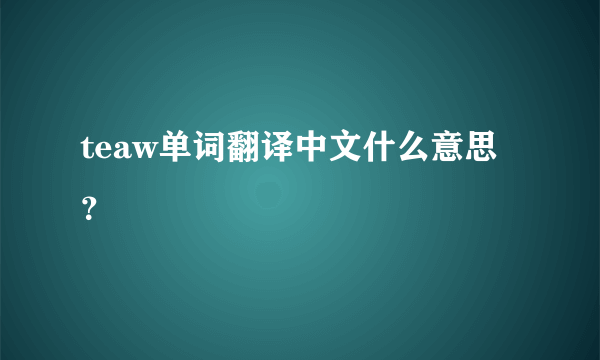 teaw单词翻译中文什么意思？